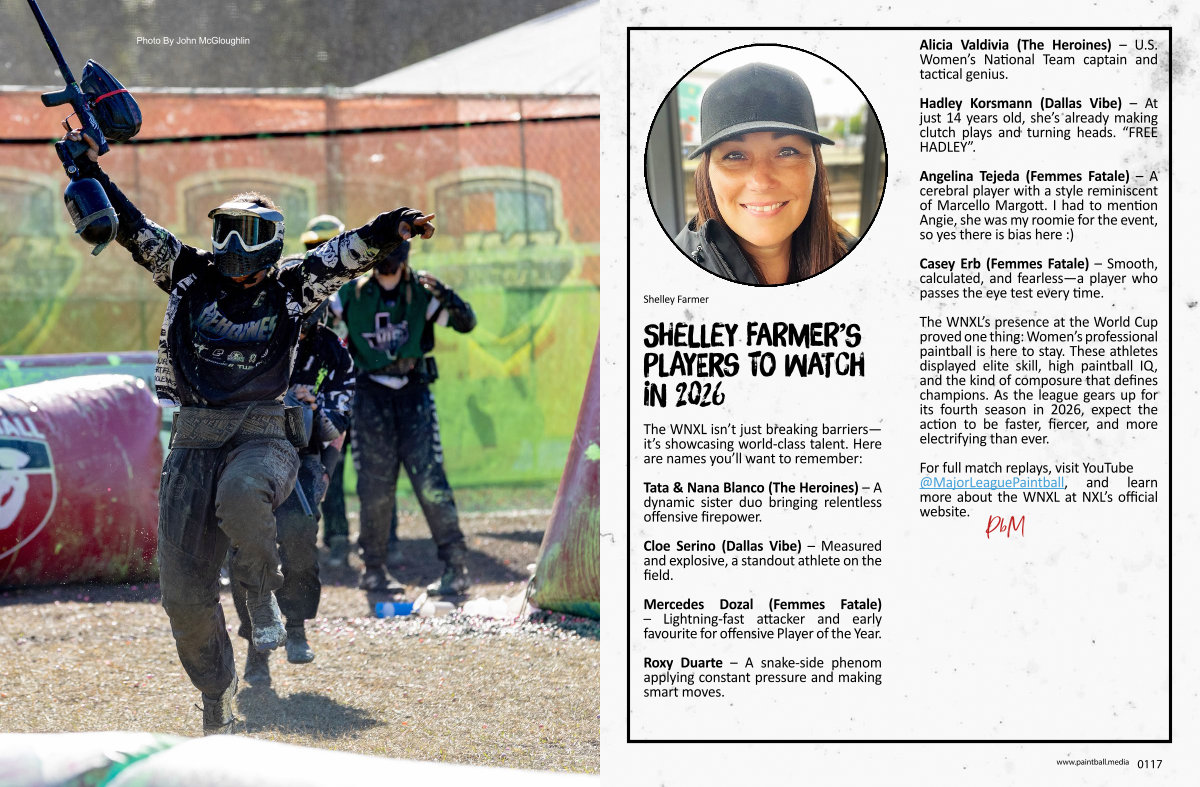 Photo By John McGloughlin

Shelley Farmer

SHELLEY FARMER'S PLAYERS TO WATCH IN 2026

The WNXL isn't just breaking barriers—it's showcasing world-class talent. Here are names you'll want to remember:

Tata & Nana Blanco (The Heroines) – A dynamic sister duo bringing relentless offensive firepower.

Cloe Serino (Dallas Vibe) – Measured and explosive, a standout athlete on the field.

Mercedes Dozal (Femmes Fatale) – Lightning-fast attacker and early favourite for offensive Player of the Year.

Roxy Duarte – A snake-side phenom applying constant pressure and making smart moves.

Alicia Valdivia (The Heroines) – U.S. Women's National Team captain and tactical genius.

Hadley Korsmann (Dallas Vibe) – At just 14 years old, she's already making clutch plays and turning heads. "FREE HADLEY".

Angelina Tejeda (Femmes Fatale) – A cerebral player with a style reminiscent of Marcello Margott. I had to mention Angie, she was my roomie for the event, so yes there is bias here :)

Casey Erb (Femmes Fatale) – Smooth, calculated, and fearless—a player who passes the eye test every time.

The WNXL's presence at the World Cup proved one thing: Women's professional paintball is here to stay. These athletes displayed elite skill, high paintball IQ, and the kind of composure that defines champions. As the league gears up for its fourth season in 2026, expect the action to be faster, fiercer, and more electrifying than ever.

For full match replays, visit YouTube @MajorLeaguePaintball, and learn more about the WNXL at NXL's official website.

PbM

www.paintball.media 0117